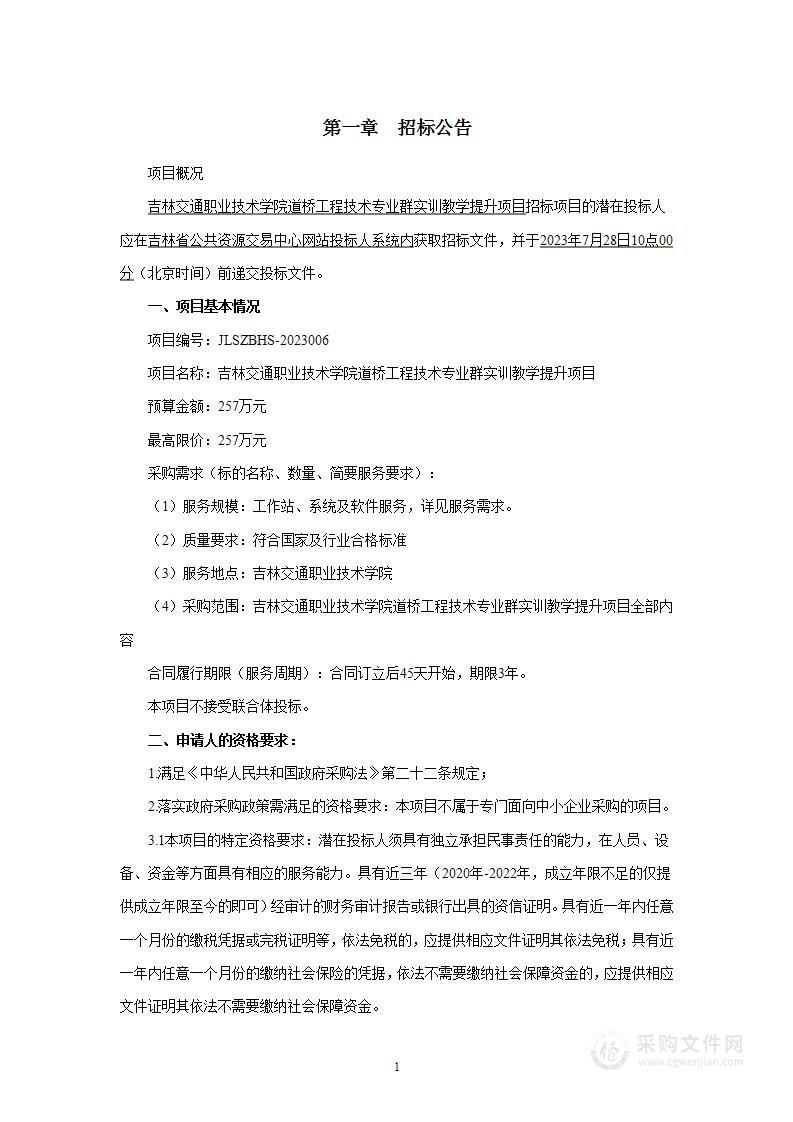 第一章　招标公告

项目概况

吉林交通职业技术学院道桥工程技术专业群实训教学提升项目招标项目的潜在投标人应在吉林省公共资源交易中心网站投标人系统内获取招标文件，并于2023年7月28日10点00分（北京时间）前递交投标文件。

一、项目基本情况

项目编号：JLSZBHS-2023006

项目名称：吉林交通职业技术学院道桥工程技术专业群实训教学提升项目

预算金额：257万元

最高限价：257万元

采购需求（标的名称、数量、简要服务要求）：

（1）服务规模：工作站、系统及软件服务，详见服务需求。

（2）质量要求：符合国家及行业合格标准

（3）服务地点：吉林交通职业技术学院

（4）采购范围：吉林交通职业技术学院道桥工程技术专业群实训教学提升项目全部内容

合同履行期限（服务周期）：合同订立后45天开始，期限3年。

本项目不接受联合体投标。

二、申请人的资格要求：

1.满足《中华人民共和国政府采购法》第二十二条规定；

2.落实政府采购政策需满足的资格要求：本项目不属于专门面向中小企业采购的项目。

3.1本项目的特定资格要求：潜在投标人须具有独立承担民事责任的能力，在人员、设备、资金等方面具有相应的服务能力。具有近三年（2020年-2022年，成立年限不足的仅提供成立年限至今的即可）经审计的财务审计报告或银行出具的资信证明。具有近一年内任意一个月份的缴税凭据或完税证明等，依法免税的，应提供相应文件证明其依法免税；具有近一年内任意一个月份的缴纳社会保险的凭据，依法不需要缴纳社会保障资金的，应提供相应文件证明其依法不需要缴纳社会保障资金。

1

采购文件网
www.cgwenjian.com